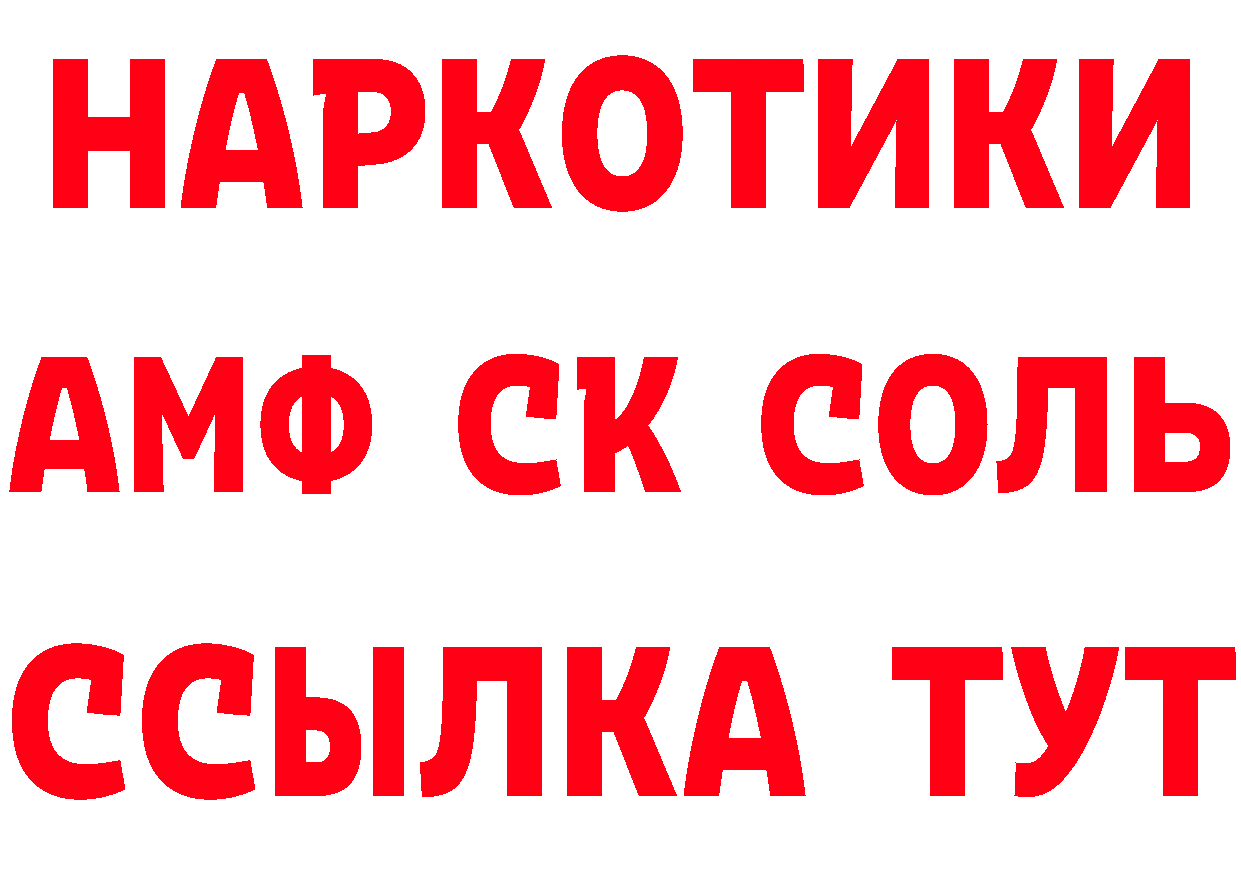 НАРКОТИКИ

АМФ СК СОЛЬ

ССЫЛКА ТУТ